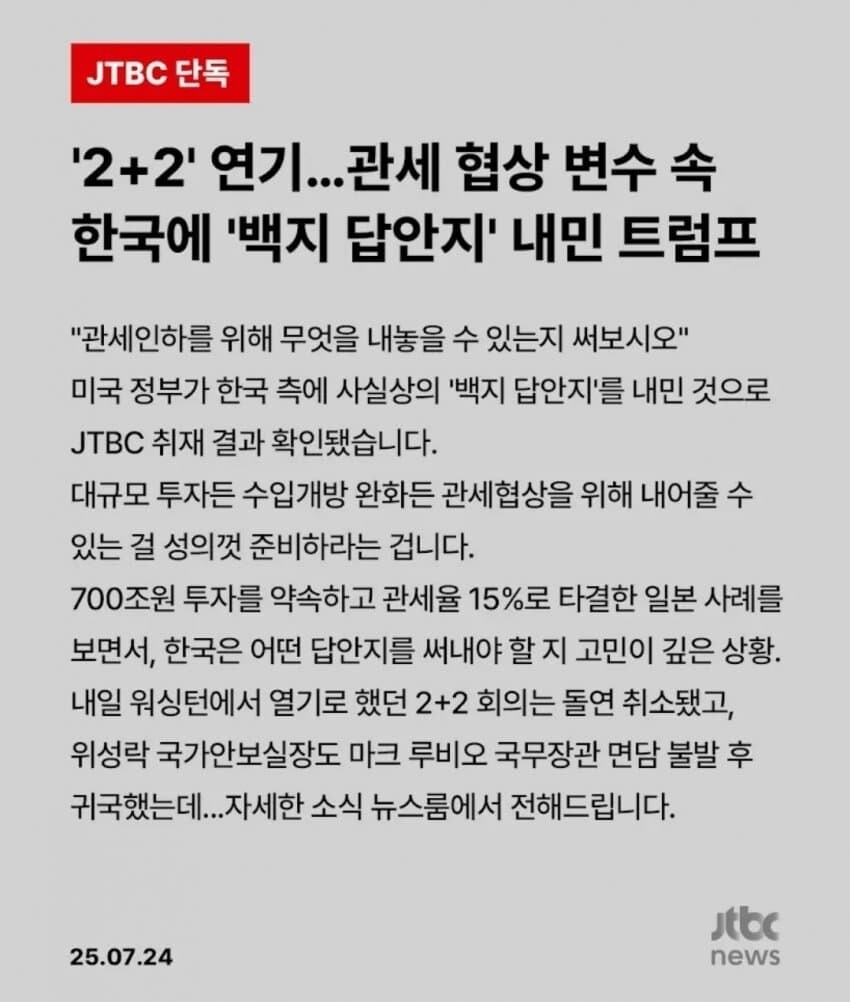 JTBC 단독

'2+2' 연기...관세 협상 변수 속
한국에 '백지 답안지' 내민 트럼프

"관세인하를 위해 무엇을 내놓을 수 있는지 써보시오"
미국 정부가 한국 측에 사실상의 '백지 답안지'를 내민 것으로 JTBC 취재 결과 확인됐습니다.
대규모 투자든 수입개방 완화든 관세협상을 위해 내어줄 수 있는 걸 성의껏 준비하라는 겁니다.
700조원 투자를 약속하고 관세율 15%로 타결한 일본 사례를 보면서, 한국은 어떤 답안지를 써내야 할 지 고민이 깊은 상황.
내일 워싱턴에서 열기로 했던 2+2 회의는 돌연 취소됐고,
위성락 국가안보실장도 마크 루비오 국무장관 면담 불발 후 귀국했는데...자세한 소식 뉴스룸에서 전해드립니다.

25.07.24

jtbc
news